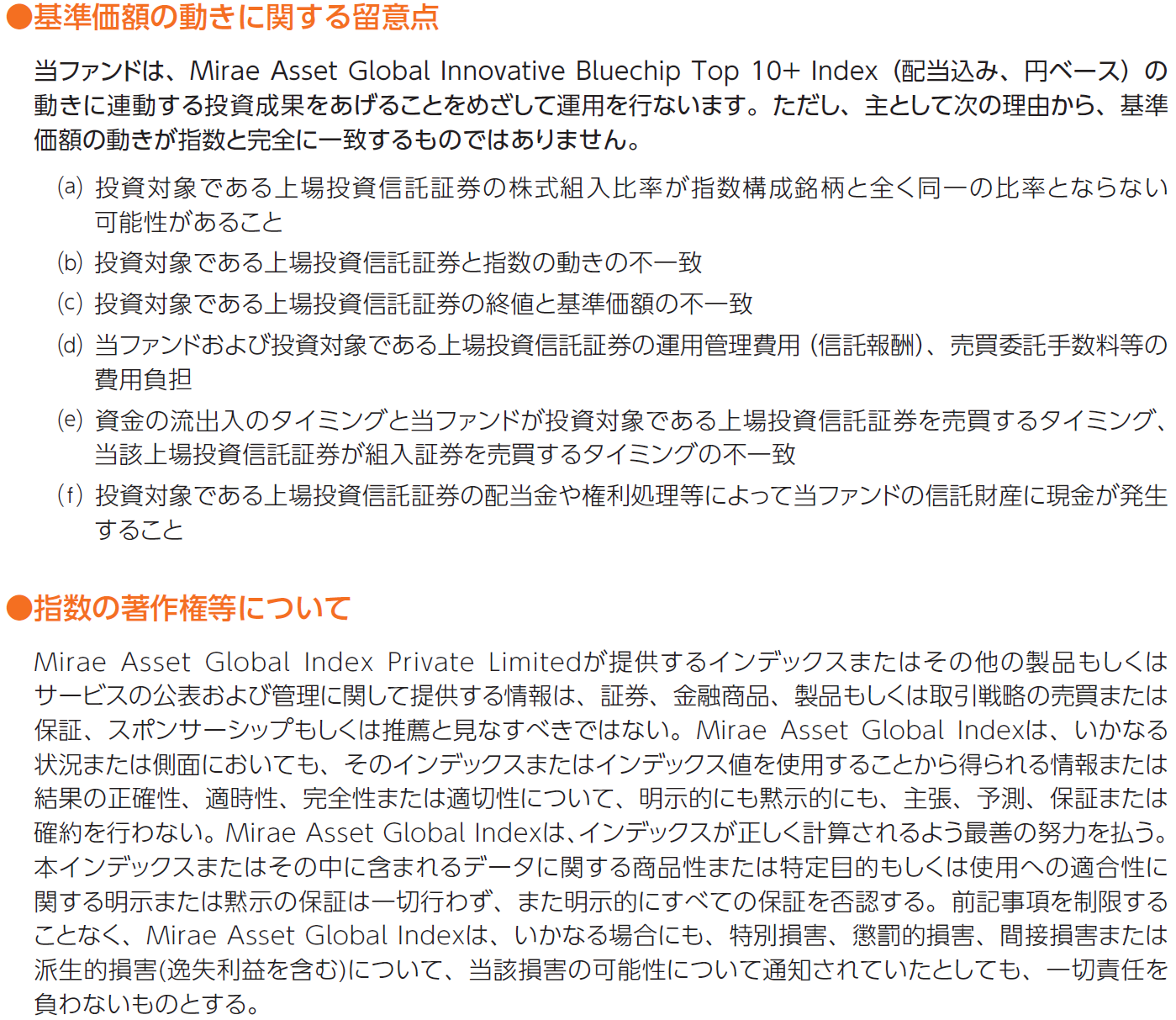 ●基準価額の動きに関する留意点

当ファンドは、Mirae Asset Global Innovative Bluechip Top 10+ Index（配当込み、円ベース）の動きに連動する投資成果をあげることをめざして運用を行ないます。ただし、主として次の理由から、基準価額の動きが指数と完全に一致するものではありません。

(a) 投資対象である上場投資信託証券の株式組入比率が指数構成銘柄と全く同一の比率とならない可能性があること
(b) 投資対象である上場投資信託証券と指数の動きの不一致
(c) 投資対象である上場投資信託証券の終値と基準価額の不一致
(d) 当ファンドおよび投資対象である上場投資信託証券の運用管理費用（信託報酬）、売買委託手数料等の費用負担
(e) 資金の流出入のタイミングと当ファンドが投資対象である上場投資信託証券を売買するタイミング、当該上場投資信託証券が組入証券を売買するタイミングの不一致
(f) 投資対象である上場投資信託証券の配当金や権利処理等によって当ファンドの信託財産に現金が発生すること

●指数の著作権等について

Mirae Asset Global Index Private Limitedが提供するインデックスまたはその他の製品もしくはサービスの公表および管理に関して提供する情報は、証券、金融商品、製品もしくは取引戦略の売買または保証、スポンサーシップもしくは推薦と見なすべきではない。Mirae Asset Global Indexは、いかなる状況または側面においても、そのインデックスまたはインデックス値を使用することから得られる情報または結果の正確性、適時性、完全性または適切性について、明示的にも黙示的にも、主張、予測、保証または確約を行わない。Mirae Asset Global Indexは、インデックスが正しく計算されるよう最善の努力を払う。本インデックスまたはその中に含まれるデータに関する商品性または特定目的もしくは使用への適合性に関する明示または黙示の保証は一切行わず、また明示的にすべての保証を否認する。前記事項を制限することなく、Mirae Asset Global Indexは、いかなる場合にも、特別損害、懲罰的損害、間接損害または派生的損害(逸失利益を含む)について、当該損害の可能性について通知されていたとしても、一切責任を負わないものとする。